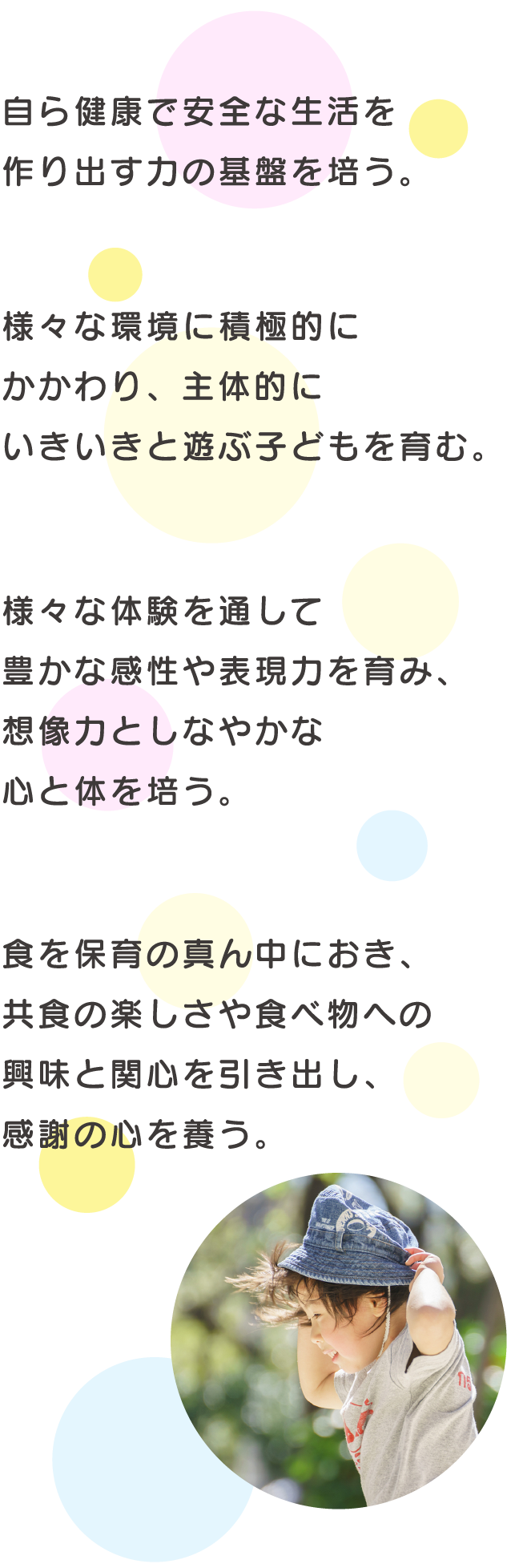 自ら健康で安全な生活を
作り出す力の基盤を培う。

様々な環境に積極的に
かかわり、主体的に
いきいきと遊ぶ子どもを育む。

様々な体験を通して
豊かな感性や表現力を育み、
想像力としなやかな
心と体を培う。

食を保育の真ん中におき、
共食の楽しさや食べ物への
興味と関心を引き出し、
感謝の心を養う。